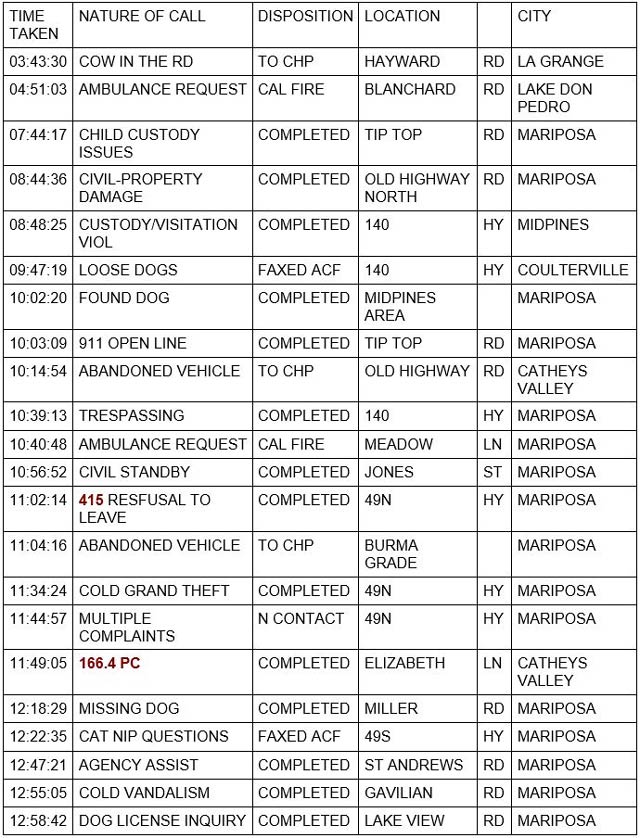 | TIME TAKEN | NATURE OF CALL | DISPOSITION | LOCATION | | CITY |
|---|---|---|---|---|---|
| 03:43:30 | COW IN THE RD | TO CHP | HAYWARD | RD | LA GRANGE |
| 04:51:03 | AMBULANCE REQUEST | CAL FIRE | BLANCHARD | RD | LAKE DON PEDRO |
| 07:44:17 | CHILD CUSTODY ISSUES | COMPLETED | TIP TOP | RD | MARIPOSA |
| 08:44:36 | CIVIL-PROPERTY DAMAGE | COMPLETED | OLD HIGHWAY NORTH | RD | MARIPOSA |
| 08:48:25 | CUSTODY/VISITATION VIOL | COMPLETED | 140 | HY | MIDPINES |
| 09:47:19 | LOOSE DOGS | FAXED ACF | 140 | HY | COULTERVILLE |
| 10:02:20 | FOUND DOG | COMPLETED | MIDPINES AREA | | MARIPOSA |
| 10:03:09 | 911 OPEN LINE | COMPLETED | TIP TOP | RD | MARIPOSA |
| 10:14:54 | ABANDONED VEHICLE | TO CHP | OLD HIGHWAY | RD | CATHEYS VALLEY |
| 10:39:13 | TRESPASSING | COMPLETED | 140 | HY | MARIPOSA |
| 10:40:48 | AMBULANCE REQUEST | CAL FIRE | MEADOW | LN | MARIPOSA |
| 10:56:52 | CIVIL STANDBY | COMPLETED | JONES | ST | MARIPOSA |
| 11:02:14 | 415 RESFUSAL TO LEAVE | COMPLETED | 49N | HY | MARIPOSA |
| 11:04:16 | ABANDONED VEHICLE | TO CHP | BURMA GRADE | | MARIPOSA |
| 11:34:24 | COLD GRAND THEFT | COMPLETED | 49N | HY | MARIPOSA |
| 11:44:57 | MULTIPLE COMPLAINTS | N CONTACT | 49N | HY | MARIPOSA |
| 11:49:05 | 166.4 PC | COMPLETED | ELIZABETH | LN | CATHEYS VALLEY |
| 12:18:29 | MISSING DOG | COMPLETED | MILLER | RD | MARIPOSA |
| 12:22:35 | CAT NIP QUESTIONS | FAXED ACF | 49S | HY | MARIPOSA |
| 12:47:21 | AGENCY ASSIST | COMPLETED | ST ANDREWS | RD | MARIPOSA |
| 12:55:05 | COLD VANDALISM | COMPLETED | GAVILIAN | RD | MARIPOSA |
| 12:58:42 | DOG LICENSE INQUIRY | COMPLETED | LAKE VIEW | RD | MARIPOSA |